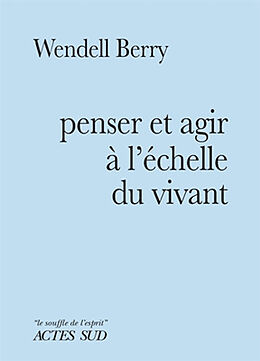 Wendell Berry

penser et agir à l'échelle du vivant

"le souffle de l'esprit"
ACTES SUD